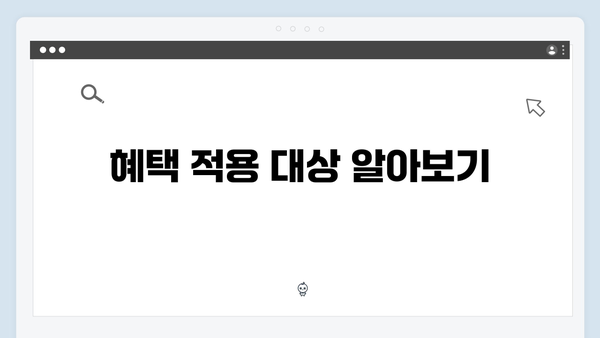 혜택 적용 대상 알아보기